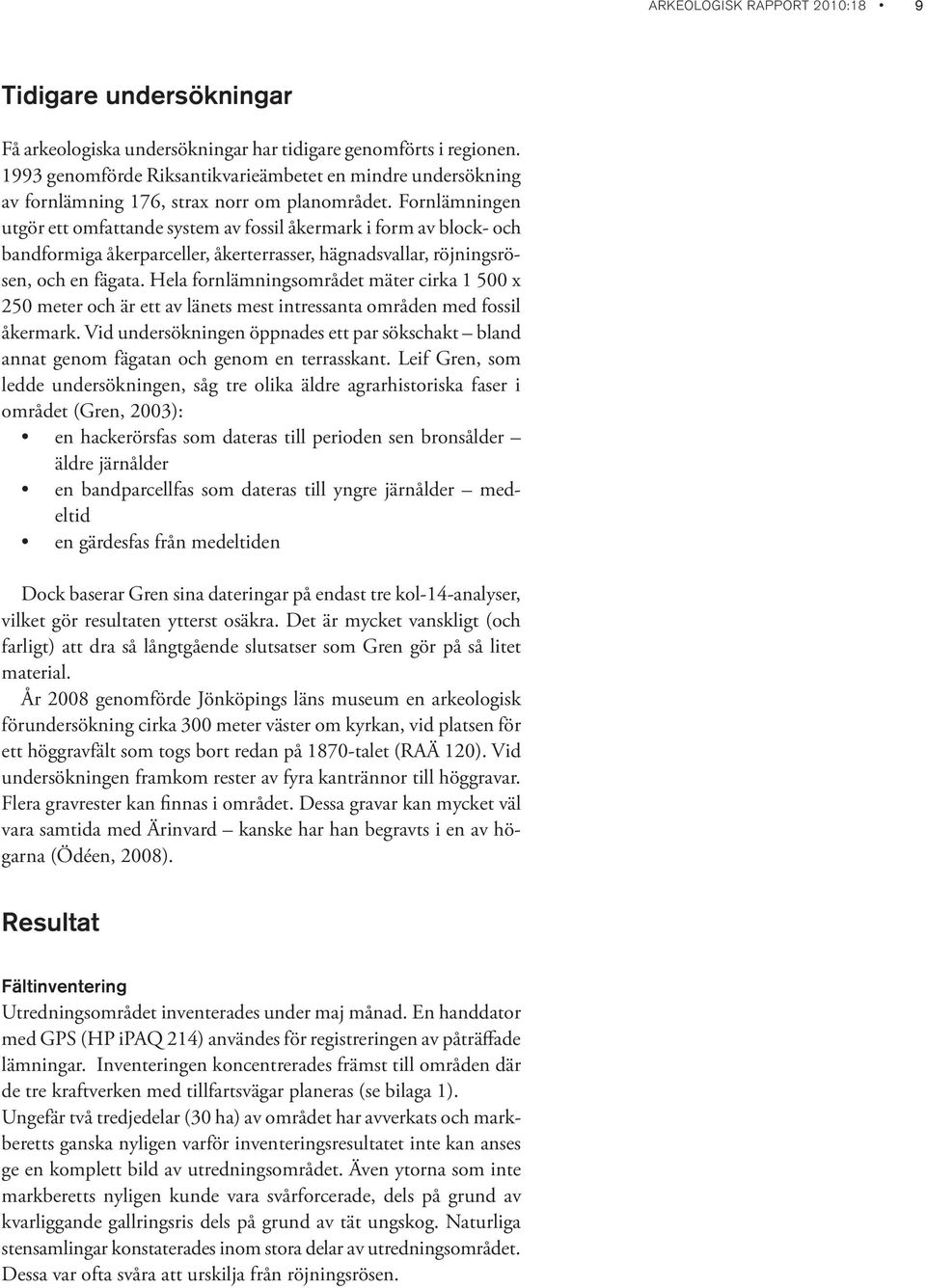 ARKEOLOGISK RAPPORT 2010:18 • 9

Tidigare undersökningar

Få arkeologiska undersökningar har tidigare genomförts i regionen. 1993 genomförde Riksantikvarieämbetet en mindre undersökning av fornlämning 176, strax norr om planområdet. Fornlämningen utgör ett omfattande system av fossil åkermark i form av block- och bandformiga åkerparceller, åkerterrasser, hägnadsvallar, röjningsrösen, och en fägata. Hela fornlämningsområdet mäter cirka 1 500 x 250 meter och är ett av länets mest intressanta områden med fossil åkermark. Vid undersökningen öppnades ett par sökschakt – bland annat genom fägatan och genom en terrasskant. Leif Gren, som ledde undersökningen, såg tre olika äldre agrarhistoriska faser i området (Gren, 2003):

• en hackerörsfas som dateras till perioden sen bronsålder – äldre järnålder
• en bandparcellfas som dateras till yngre järnålder – medeltid
• en gärdesfas från medeltiden

Dock baserar Gren sina dateringar på endast tre kol-14-analyser, vilket gör resultaten ytterst osäkra. Det är mycket vanskligt (och farligt) att dra så långtgående slutsatser som Gren gör på så litet material.

År 2008 genomförde Jönköpings läns museum en arkeologisk förundersökning cirka 300 meter väster om kyrkan, vid platsen för ett höggravfält som togs bort redan på 1870-talet (RAÄ 120). Vid undersökningen framkom rester av fyra kantrännor till höggravar. Flera gravrester kan finnas i området. Dessa gravar kan mycket väl vara samtida med Ärinvard – kanske har han begravts i en av högarna (Ödéen, 2008).

Resultat

Fältinventering

Utredningsområdet inventerades under maj månad. En handdator med GPS (HP iPAQ 214) användes för registreringen av påträffade lämningar. Inventeringen koncentrerades främst till områden där de tre kraftverken med tillfartsvägar planeras (se bilaga 1). Ungefär två tredjedelar (30 ha) av området har avverkats och markberetts ganska nyligen varför inventeringsresultatet inte kan anses ge en komplett bild av utredningsområdet. Även ytorna som inte markberetts nyligen kunde vara svårforcerade, dels på grund av kvarliggande gallringsris dels på grund av tät ungskog. Naturliga stensamlingar konstaterades inom stora delar av utredningsområdet. Dessa var ofta svåra att urskilja från röjningsrösen.